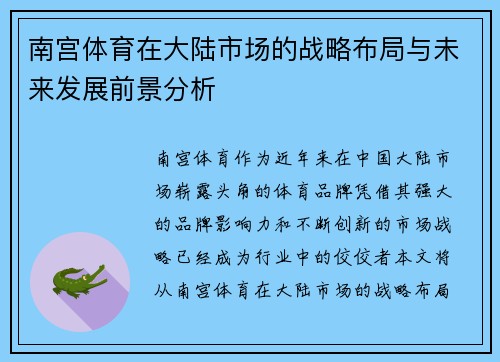 南宫体育在大陆市场的战略布局与未来发展前景分析

南宫体育作为近年来在中国大陆市场崭露头角的体育品牌凭借其强大的品牌影响力和不断创新的市场战略已经成为行业中的佼佼者本文将从南宫体育在大陆市场的战略布局